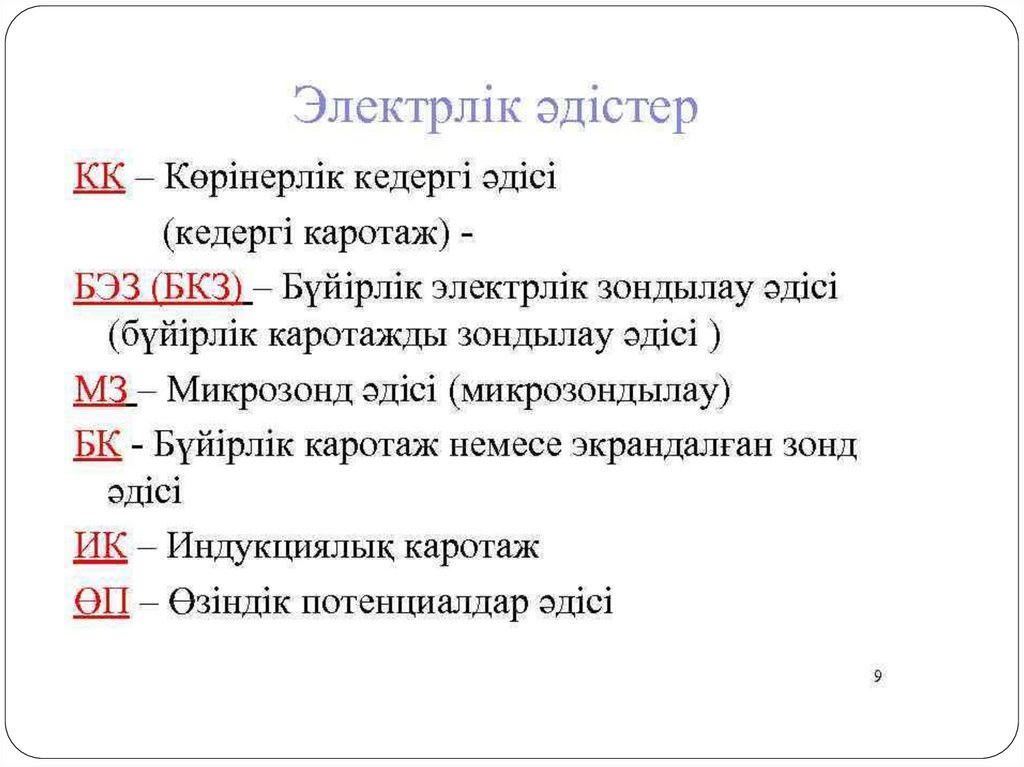 Электрлік әдістер

КК – Көрінерлік кедергі әдісі
(кедергі каротаж) -

БЭЗ (БКЗ) – Бүйірлік электрлік зондылау әдісі (бүйірлік каротажды зондылау әдісі )

МЗ – Микрозонд әдісі (микрозондылау)

БК - Бүйірлік каротаж немесе экрандалған зонд әдісі

ИК – Индукциялық каротаж

ӨП – Өзіндік потенциалдар әдісі

9